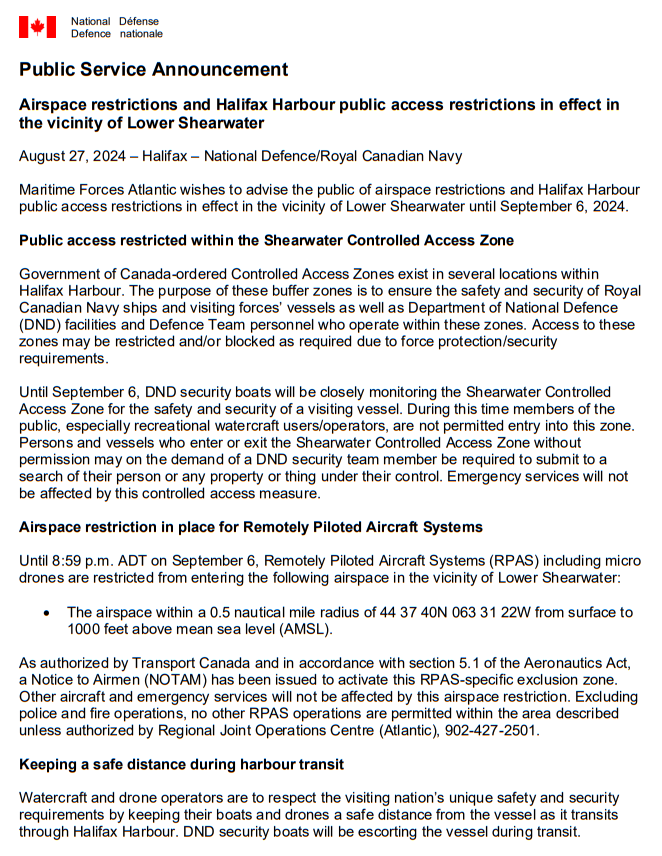 National Défense
Defence nationale

Public Service Announcement

Airspace restrictions and Halifax Harbour public access restrictions in effect in the vicinity of Lower Shearwater

August 27, 2024 – Halifax – National Defence/Royal Canadian Navy

Maritime Forces Atlantic wishes to advise the public of airspace restrictions and Halifax Harbour public access restrictions in effect in the vicinity of Lower Shearwater until September 6, 2024.

Public access restricted within the Shearwater Controlled Access Zone

Government of Canada-ordered Controlled Access Zones exist in several locations within Halifax Harbour. The purpose of these buffer zones is to ensure the safety and security of Royal Canadian Navy ships and visiting forces' vessels as well as Department of National Defence (DND) facilities and Defence Team personnel who operate within these zones. Access to these zones may be restricted and/or blocked as required due to force protection/security requirements.

Until September 6, DND security boats will be closely monitoring the Shearwater Controlled Access Zone for the safety and security of a visiting vessel. During this time members of the public, especially recreational watercraft users/operators, are not permitted entry into this zone. Persons and vessels who enter or exit the Shearwater Controlled Access Zone without permission may on the demand of a DND security team member be required to submit to a search of their person or any property or thing under their control. Emergency services will not be affected by this controlled access measure.

Airspace restriction in place for Remotely Piloted Aircraft Systems

Until 8:59 p.m. ADT on September 6, Remotely Piloted Aircraft Systems (RPAS) including micro drones are restricted from entering the following airspace in the vicinity of Lower Shearwater:

• The airspace within a 0.5 nautical mile radius of 44 37 40N 063 31 22W from surface to 1000 feet above mean sea level (AMSL).

As authorized by Transport Canada and in accordance with section 5.1 of the Aeronautics Act, a Notice to Airmen (NOTAM) has been issued to activate this RPAS-specific exclusion zone. Other aircraft and emergency services will not be affected by this airspace restriction. Excluding police and fire operations, no other RPAS operations are permitted within the area described unless authorized by Regional Joint Operations Centre (Atlantic), 902-427-2501.

Keeping a safe distance during harbour transit

Watercraft and drone operators are to respect the visiting nation's unique safety and security requirements by keeping their boats and drones a safe distance from the vessel as it transits through Halifax Harbour. DND security boats will be escorting the vessel during transit.